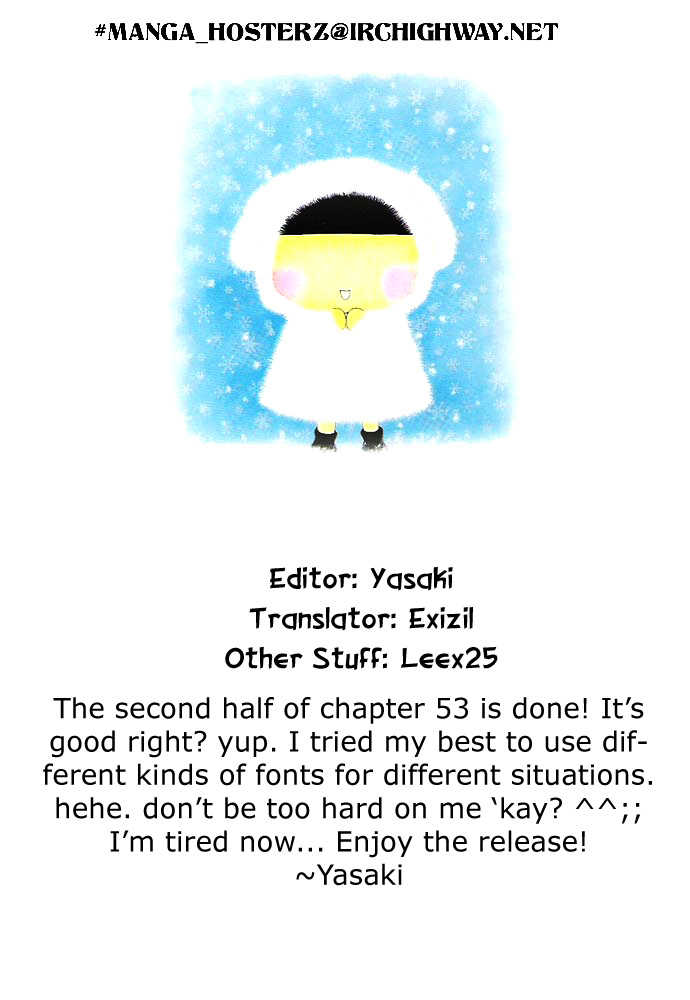 #MANGA_HOSTERZ@IRCHIGHWAY.NET

Editor: Yasaki
Translator: Exizil
Other Stuff: Leex25

The second half of chapter 53 is done! It's good right? yup. I tried my best to use different kinds of fonts for different situations. hehe. don't be too hard on me 'kay? ^^;; I'm tired now... Enjoy the release!
~Yasaki